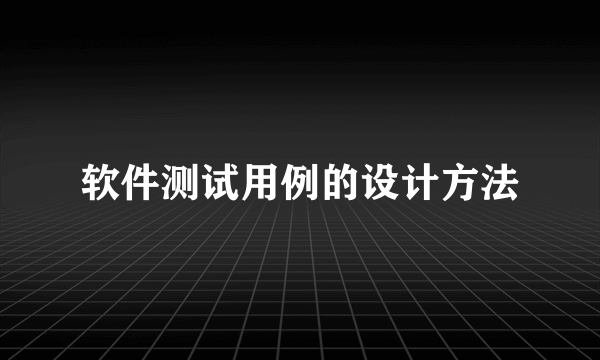 软件测试用例的设计方法